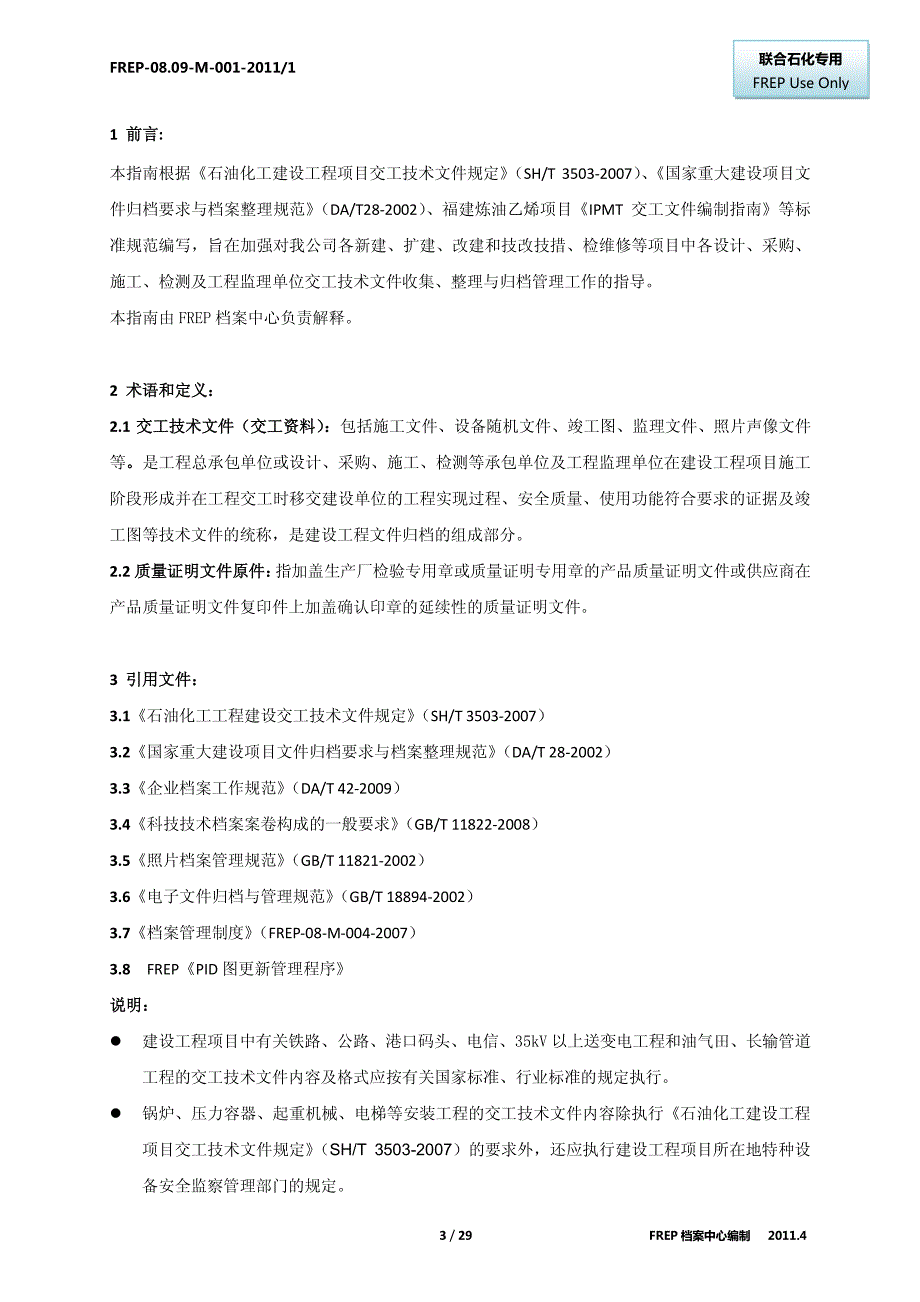 FREP-08.09-M-001-2011/1

联合石化专用
FREP Use Only

1 前言:

本指南根据《石油化工建设工程项目交工技术文件规定》（SH/T 3503-2007）、《国家重大建设项目文件归档要求与档案整理规范》（DA/T28-2002）、福建炼油乙烯项目《IPMT 交工文件编制指南》等标准规范编写，旨在加强对我公司各新建、扩建、改建和技改技措、检维修等项目中各设计、采购、施工、检测及工程监理单位交工技术文件收集、整理与归档管理工作的指导。

本指南由 FREP 档案中心负责解释。

2 术语和定义：

2.1 交工技术文件（交工资料）：包括施工文件、设备随机文件、竣工图、监理文件、照片声像文件等。是工程总承包单位或设计、采购、施工、检测等承包单位及工程监理单位在建设工程项目施工阶段形成并在工程交工时移交建设单位的工程实现过程、安全质量、使用功能符合要求的证据及竣工图等技术文件的统称，是建设工程文件归档的组成部分。

2.2 质量证明文件原件：指加盖生产厂检验专用章或质量证明专用章的产品质量证明文件或供应商在产品质量证明文件复印件上加盖确认印章的延续性的质量证明文件。

3 引用文件：

3.1《石油化工工程建设交工技术文件规定》（SH/T 3503-2007）

3.2《国家重大建设项目文件归档要求与档案整理规范》（DA/T 28-2002）

3.3《企业档案工作规范》（DA/T 42-2009）

3.4《科技技术档案案卷构成的一般要求》（GB/T 11822-2008）

3.5《照片档案管理规范》（GB/T 11821-2002）

3.6《电子文件归档与管理规范》（GB/T 18894-2002）

3.7《档案管理制度》（FREP-08-M-004-2007）

3.8 FREP《PID 图更新管理程序》

说明：

● 建设工程项目中有关铁路、公路、港口码头、电信、35kV 以上送变电工程和油气田、长输管道工程的交工技术文件内容及格式应按有关国家标准、行业标准的规定执行。

● 锅炉、压力容器、起重机械、电梯等安装工程的交工技术文件内容除执行《石油化工建设工程项目交工技术文件规定》（SH/T 3503-2007）的要求外，还应执行建设工程项目所在地特种设备安全监察管理部门的规定。

3 / 29

FREP 档案中心编制 2011.4